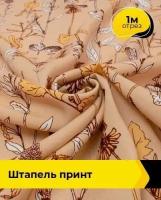 1м отрез

Штапель принт